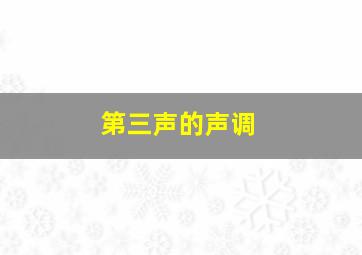 第三声的声调